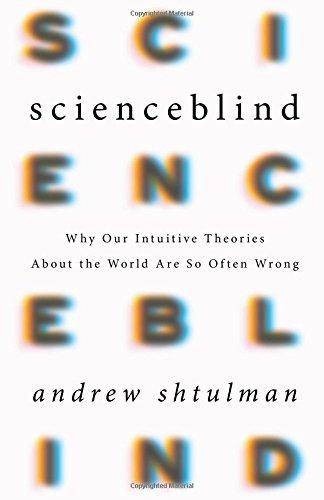 SCI
scienceblind
ENC
Why Our Intuitive Theories About the World Are So Often Wrong
EBL
andrew shtulman
IND